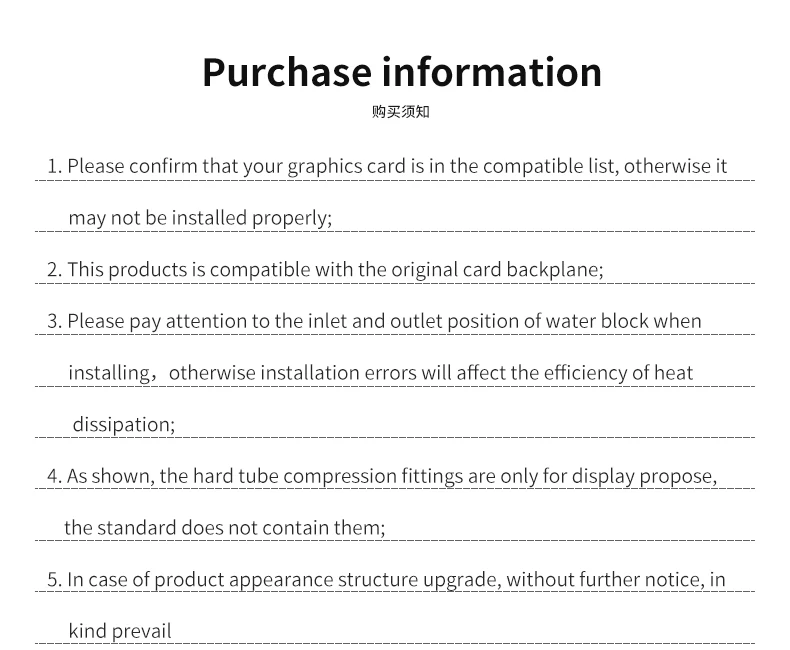 Purchase information
购买须知

1. Please confirm that your graphics card is in the compatible list, otherwise it may not be installed properly;

2. This products is compatible with the original card backplane;

3. Please pay attention to the inlet and outlet position of water block when installing，otherwise installation errors will affect the efficiency of heat dissipation;

4. As shown, the hard tube compression fittings are only for display propose, the standard does not contain them;

5. In case of product appearance structure upgrade, without further notice, in kind prevail